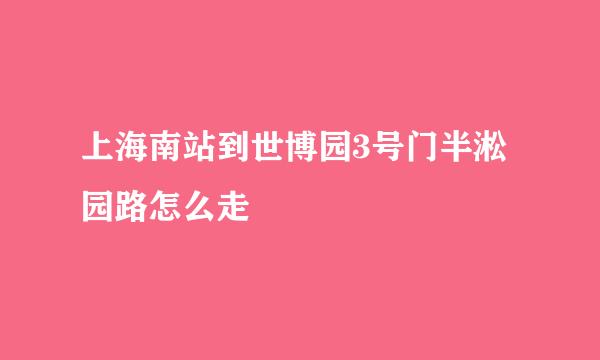 上海南站到世博园3号门半淞园路怎么走